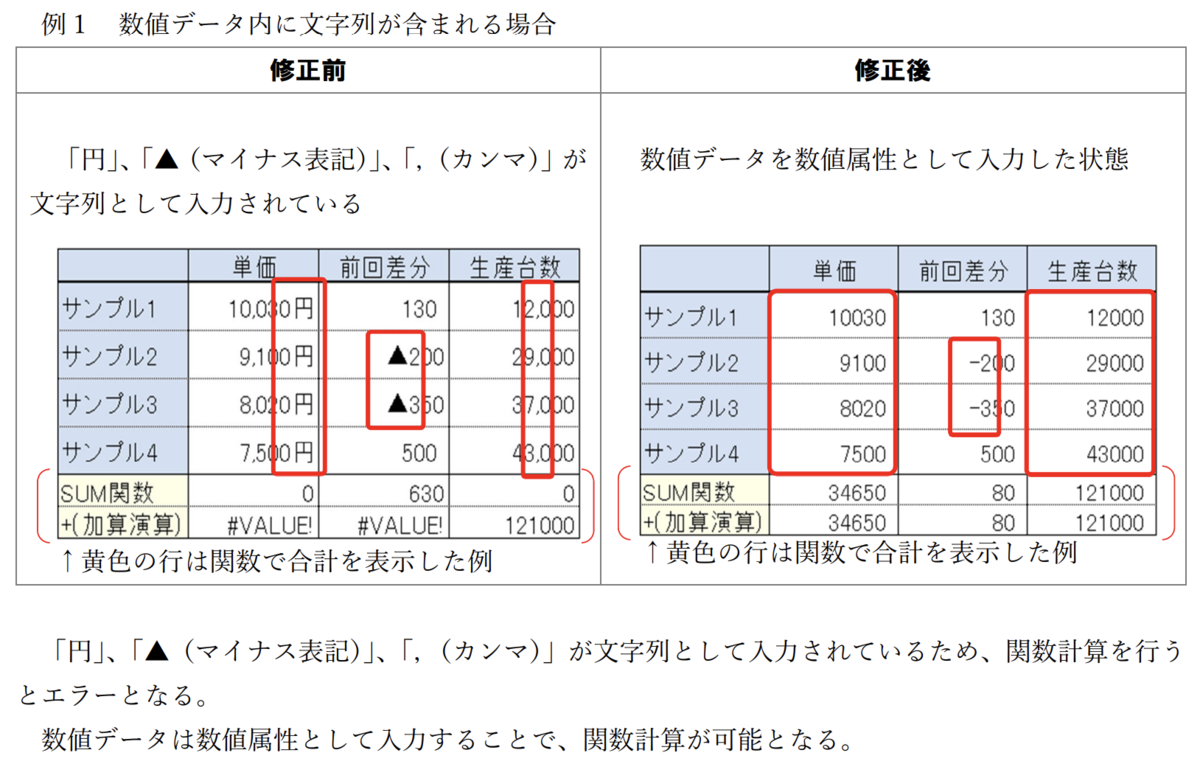 例1　数値データ内に文字列が含まれる場合

修正前

「円」、「▲（マイナス表記）」、「,（カンマ）」が文字列として入力されている

|  | 単価 | 前回差分 | 生産台数 |
|---|---|---|---|
| サンプル1 | 10,030円 | 130 | 12,000 |
| サンプル2 | 9,100円 | ▲200 | 29,000 |
| サンプル3 | 8,020円 | ▲350 | 37,000 |
| サンプル4 | 7,500円 | 500 | 43,000 |
| SUM関数 | 0 | 630 | 0 |
| +(加算演算) | #VALUE! | #VALUE! | 121000 |

↑黄色の行は関数で合計を表示した例

修正後

数値データを数値属性として入力した状態

|  | 単価 | 前回差分 | 生産台数 |
|---|---|---|---|
| サンプル1 | 10030 | 130 | 12000 |
| サンプル2 | 9100 | -200 | 29000 |
| サンプル3 | 8020 | -350 | 37000 |
| サンプル4 | 7500 | 500 | 43000 |
| SUM関数 | 34650 | 80 | 121000 |
| +(加算演算) | 34650 | 80 | 121000 |

↑黄色の行は関数で合計を表示した例

「円」、「▲（マイナス表記）」、「,（カンマ）」が文字列として入力されているため、関数計算を行うとエラーとなる。

数値データは数値属性として入力することで、関数計算が可能となる。